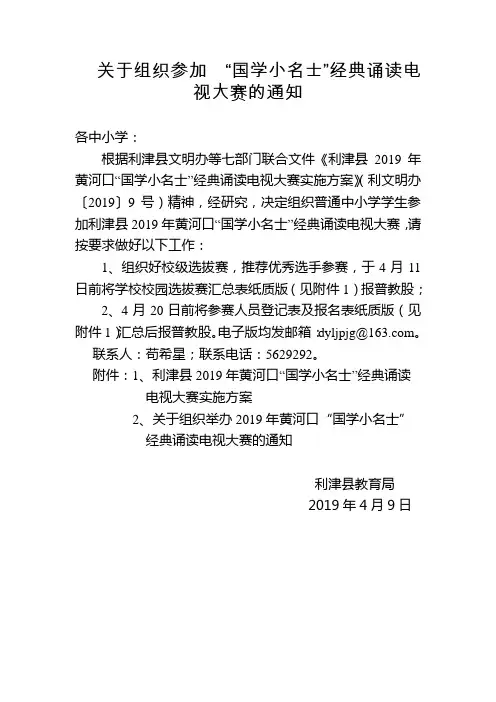 关于组织参加 “国学小名士”经典诵读电视大赛的通知

各中小学：

根据利津县文明办等七部门联合文件《利津县 2019 年黄河口“国学小名士”经典诵读电视大赛实施方案》（利文明办〔2019〕9 号）精神，经研究，决定组织普通中小学学生参加利津县 2019 年黄河口“国学小名士”经典诵读电视大赛，请按要求做好以下工作：

1、组织好校级选拔赛，推荐优秀选手参赛，于 4 月 11 日前将学校校园选拔赛汇总表纸质版（见附件 1）报普教股；

2、4 月 20 日前将参赛人员登记表及报名表纸质版（见附件 1）汇总后报普教股。电子版均发邮箱：dyljpjg@163.com。

联系人：苟希星；联系电话：5629292。

附件：1、利津县 2019 年黄河口“国学小名士”经典诵读电视大赛实施方案

2、关于组织举办 2019 年黄河口 “国学小名士”经典诵读电视大赛的通知

利津县教育局
2019 年 4 月 9 日